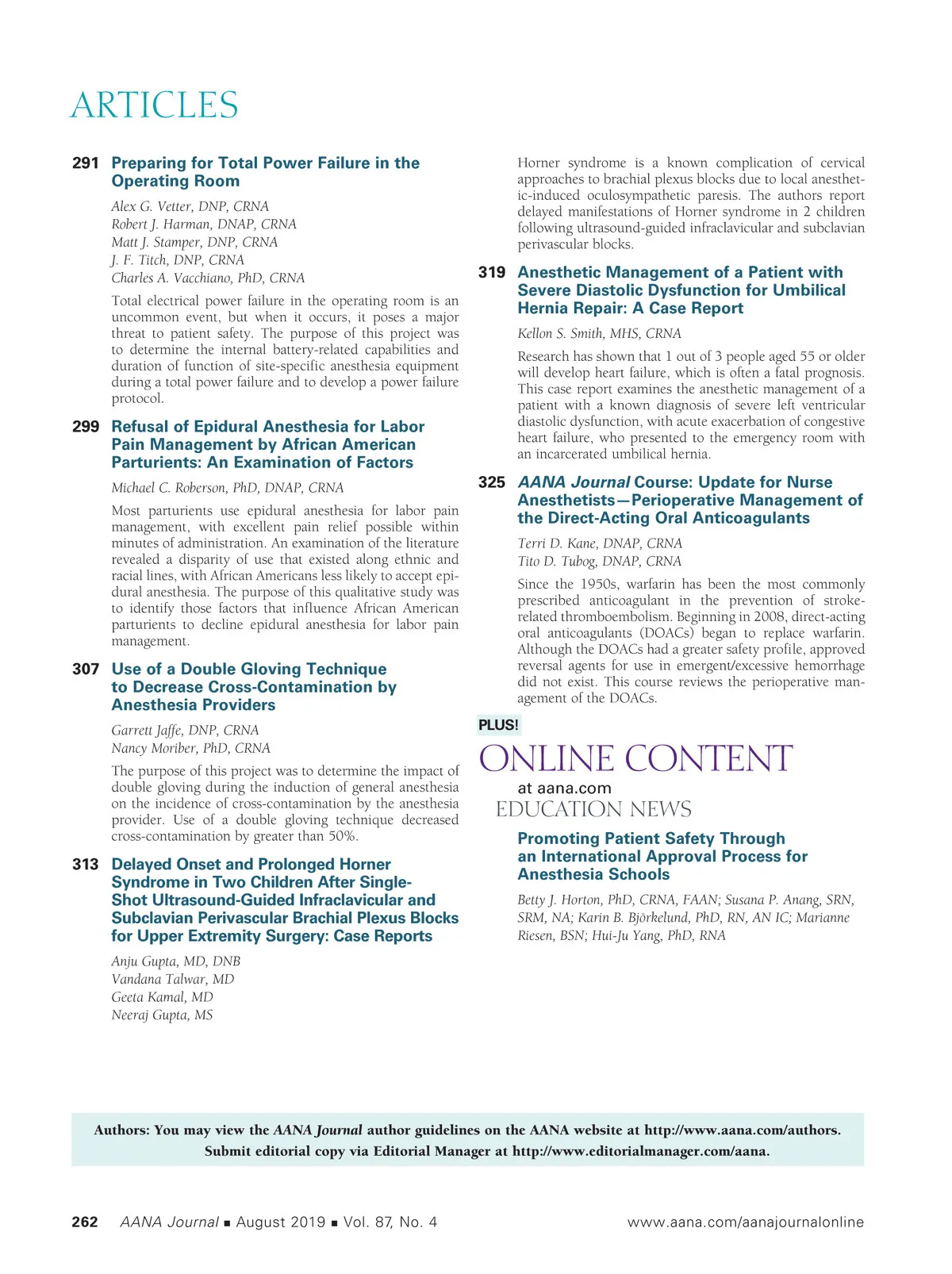 ARTICLES

291 Preparing for Total Power Failure in the Operating Room

Alex G. Vetter, DNP, CRNA
Robert J. Harman, DNAP, CRNA
Matt J. Stamper, DNP, CRNA
J. F. Titch, DNP, CRNA
Charles A. Vacchiano, PhD, CRNA

Total electrical power failure in the operating room is an uncommon event, but when it occurs, it poses a major threat to patient safety. The purpose of this project was to determine the internal battery-related capabilities and duration of function of site-specific anesthesia equipment during a total power failure and to develop a power failure protocol.

299 Refusal of Epidural Anesthesia for Labor Pain Management by African American Parturients: An Examination of Factors

Michael C. Roberson, PhD, DNAP, CRNA

Most parturients use epidural anesthesia for labor pain management, with excellent pain relief possible within minutes of administration. An examination of the literature revealed a disparity of use that existed along ethnic and racial lines, with African Americans less likely to accept epidural anesthesia. The purpose of this qualitative study was to identify those factors that influence African American parturients to decline epidural anesthesia for labor pain management.

307 Use of a Double Gloving Technique to Decrease Cross-Contamination by Anesthesia Providers

Garrett Jaffe, DNP, CRNA
Nancy Moriber, PhD, CRNA

The purpose of this project was to determine the impact of double gloving during the induction of general anesthesia on the incidence of cross-contamination by the anesthesia provider. Use of a double gloving technique decreased cross-contamination by greater than 50%.

313 Delayed Onset and Prolonged Horner Syndrome in Two Children After Single-Shot Ultrasound-Guided Infraclavicular and Subclavian Perivascular Brachial Plexus Blocks for Upper Extremity Surgery: Case Reports

Anju Gupta, MD, DNB
Vandana Talwar, MD
Geeta Kamal, MD
Neeraj Gupta, MS

Horner syndrome is a known complication of cervical approaches to brachial plexus blocks due to local anesthetic-induced oculosympathetic paresis. The authors report delayed manifestations of Horner syndrome in 2 children following ultrasound-guided infraclavicular and subclavian perivascular blocks.

319 Anesthetic Management of a Patient with Severe Diastolic Dysfunction for Umbilical Hernia Repair: A Case Report

Kellon S. Smith, MHS, CRNA

Research has shown that 1 out of 3 people aged 55 or older will develop heart failure, which is often a fatal prognosis. This case report examines the anesthetic management of a patient with a known diagnosis of severe left ventricular diastolic dysfunction, with acute exacerbation of congestive heart failure, who presented to the emergency room with an incarcerated umbilical hernia.

325 AANA Journal Course: Update for Nurse Anesthetists—Perioperative Management of the Direct-Acting Oral Anticoagulants

Terri D. Kane, DNAP, CRNA
Tito D. Tubog, DNAP, CRNA

Since the 1950s, warfarin has been the most commonly prescribed anticoagulant in the prevention of stroke-related thromboembolism. Beginning in 2008, direct-acting oral anticoagulants (DOACs) began to replace warfarin. Although the DOACs had a greater safety profile, approved reversal agents for use in emergent/excessive hemorrhage did not exist. This course reviews the perioperative management of the DOACs.

PLUS!
ONLINE CONTENT
at aana.com
EDUCATION NEWS

Promoting Patient Safety Through an International Approval Process for Anesthesia Schools

Betty J. Horton, PhD, CRNA, FAAN; Susana P. Anang, SRN, SRM, NA; Karin B. Björkelund, PhD, RN, AN IC; Marianne Riesen, BSN; Hui-Ju Yang, PhD, RNA

Authors: You may view the AANA Journal author guidelines on the AANA website at http://www.aana.com/authors. Submit editorial copy via Editorial Manager at http://www.editorialmanager.com/aana.

262 AANA Journal ■ August 2019 ■ Vol. 87, No. 4 www.aana.com/aanajournalonline